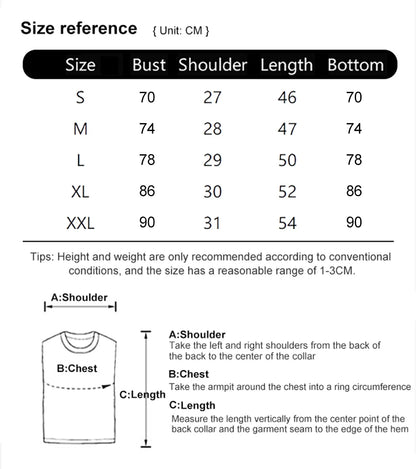 Size reference { Unit: CM }

| Size | Bust | Shoulder | Length | Bottom |
|---|---|---|---|---|
| S | 70 | 27 | 46 | 70 |
| M | 74 | 28 | 47 | 74 |
| L | 78 | 29 | 50 | 78 |
| XL | 86 | 30 | 52 | 86 |
| XXL | 90 | 31 | 54 | 90 |

Tips: Height and weight are only recommended according to conventional conditions, and the size has a reasonable range of 1-3CM.

A:Shoulder

B:Chest

C:Length

A:Shoulder
Take the left and right shoulders from the back of the back to the center of the collar

B:Chest
Take the armpit around the chest into a ring circumference

C:Length
Measure the length vertically from the center point of the back collar and the garment seam to the edge of the hem